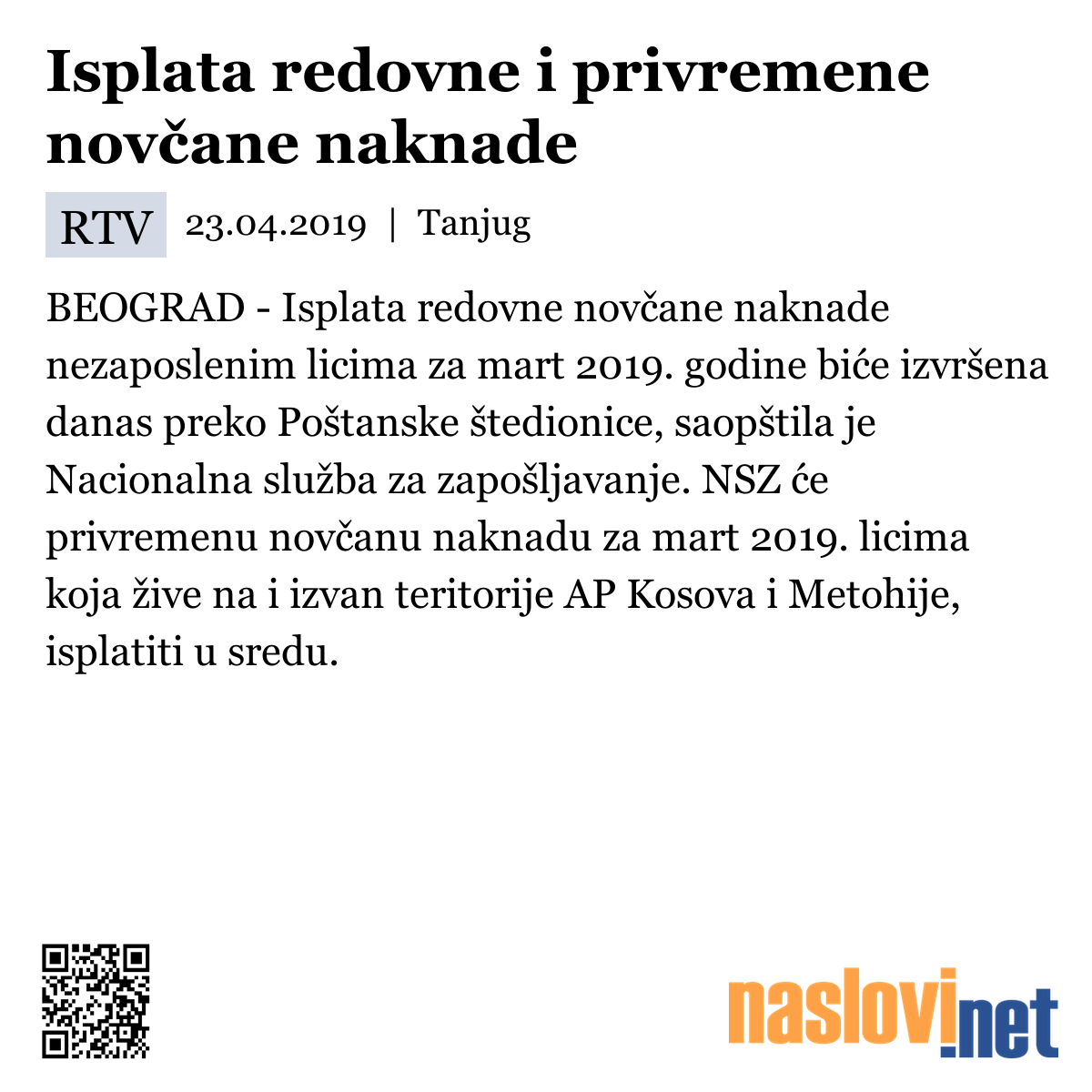 Isplata redovne i privremene novčane naknade

RTV 23.04.2019 | Tanjug

BEOGRAD - Isplata redovne novčane naknade nezaposlenim licima za mart 2019. godine biće izvršena danas preko Poštanske štedionice, saopštila je Nacionalna služba za zapošljavanje. NSZ će privremenu novčanu naknadu za mart 2019. licima koja žive na i izvan teritorije AP Kosova i Metohije, isplatiti u sredu.

naslovi.net